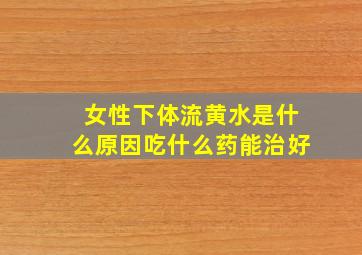 女性下体流黄水是什么原因吃什么药能治好